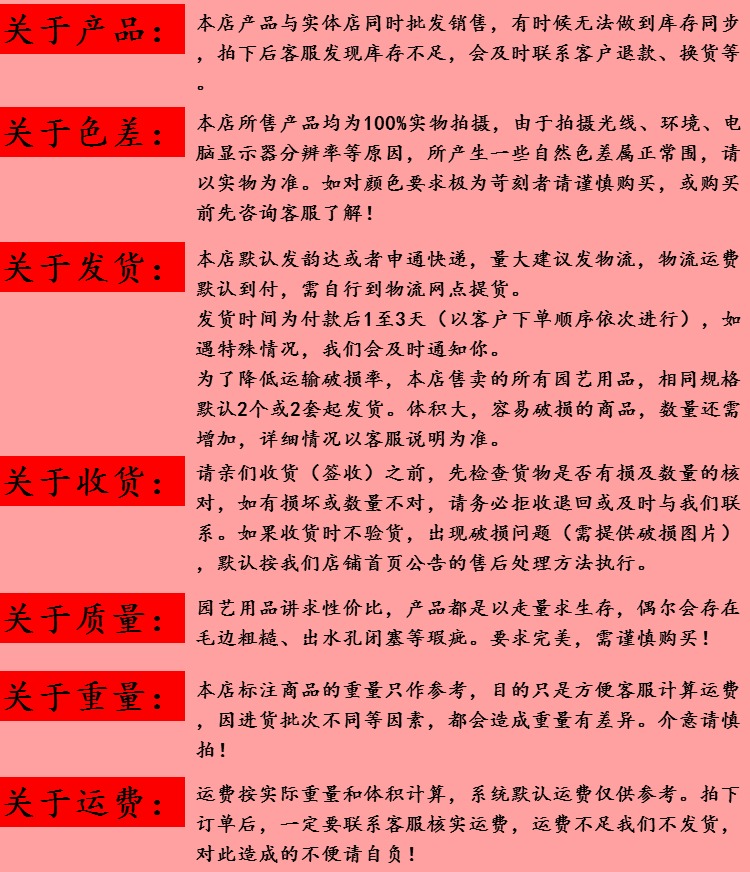 关于产品:

本店产品与实体店同时批发销售，有时候无法做到库存同步，拍下后客服发现库存不足，会及时联系客户退款、换货等。

关于色差:

本店所售产品均为100%实物拍摄，由于拍摄光线、环境、电脑显示器分辨率等原因，所产生一些自然色差属正常围，请以实物为准。如对颜色要求极为苛刻者请谨慎购买，或购买前先咨询客服了解！

关于发货:

本店默认发韵达或者申通快递，量大建议发物流，物流运费默认到付，需自行到物流网点提货。

发货时间为付款后1至3天（以客户下单顺序依次进行），如遇特殊情况，我们会及时通知你。

为了降低运输破损率，本店售卖的所有园艺用品，相同规格默认2个或2套起发货。体积大，容易破损的商品，数量还需增加，详细情况以客服说明为准。

关于收货:

请亲们收货（签收）之前，先检查货物是否有损及数量的核对，如有损坏或数量不对，请务必拒收退回或及时与我们联系。如果收货时不验货，出现破损问题（需提供破损图片），默认按我们店铺首页公告的售后处理方法执行。

关于质量:

园艺用品讲求性价比，产品都是以走量求生存，偶尔会存在毛边粗糙、出水孔闭塞等瑕疵。要求完美，需谨慎购买！

关于重量:

本店标注商品的重量只作参考，目的只是方便客服计算运费，因进货批次不同等因素，都会造成重量有差异。介意请慎拍！

关于运费:

运费按实际重量和体积计算，系统默认运费仅供参考。拍下订单后，一定要联系客服核实运费，运费不足我们不发货，对此造成的不便请自负！